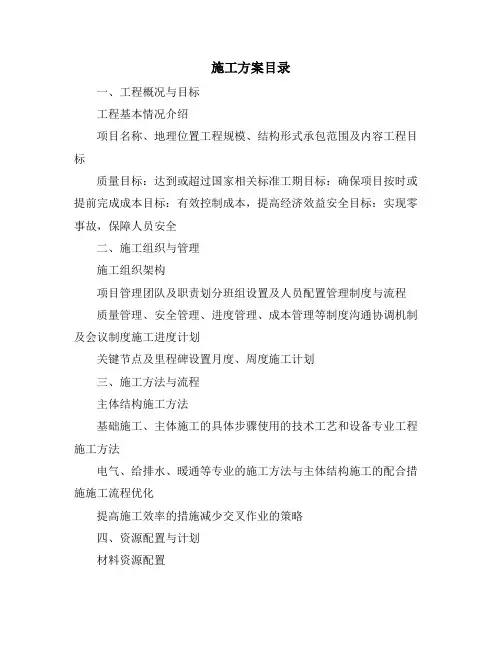 施工方案目录

一、工程概况与目标

工程基本情况介绍

项目名称、地理位置工程规模、结构形式承包范围及内容工程目标

质量目标：达到或超过国家相关标准工期目标：确保项目按时或提前完成成本目标：有效控制成本，提高经济效益安全目标：实现零事故，保障人员安全

二、施工组织与管理

施工组织架构

项目管理团队及职责划分班组设置及人员配置管理制度与流程

质量管理、安全管理、进度管理、成本管理等制度沟通协调机制及会议制度施工进度计划

关键节点及里程碑设置月度、周度施工计划

三、施工方法与流程

主体结构施工方法

基础施工、主体施工的具体步骤使用的技术工艺和设备专业工程施工方法

电气、给排水、暖通等专业的施工方法与主体结构施工的配合措施施工流程优化

提高施工效率的措施减少交叉作业的策略

四、资源配置与计划

材料资源配置